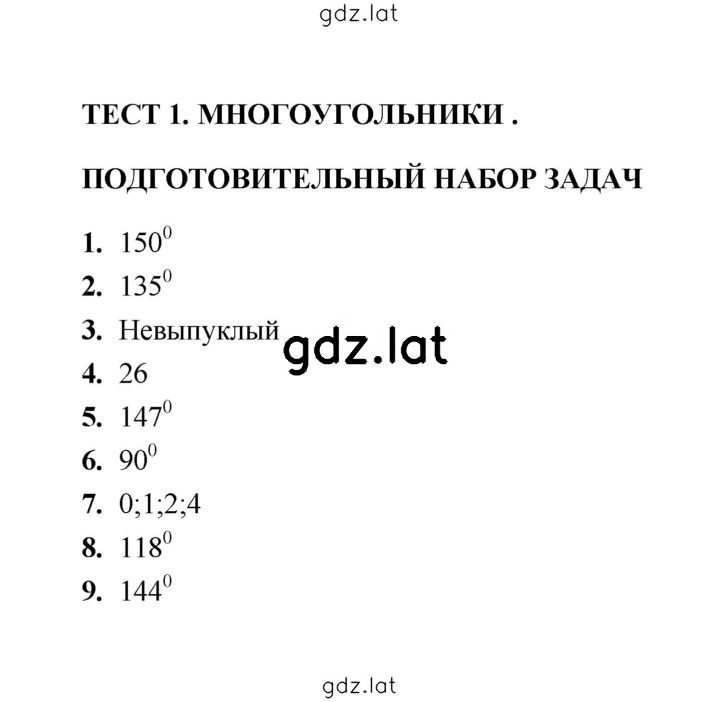 gdz.lat

ТЕСТ 1. МНОГОУГОЛЬНИКИ .

ПОДГОТОВИТЕЛЬНЫЙ НАБОР ЗАДАЧ

1. $150^0$

2. $135^0$

3. Невыпуклый

gdz.lat

4. 26

5. $147^0$

6. $90^0$

7. 0;1;2;4

8. $118^0$

9. $144^0$

gdz.lat